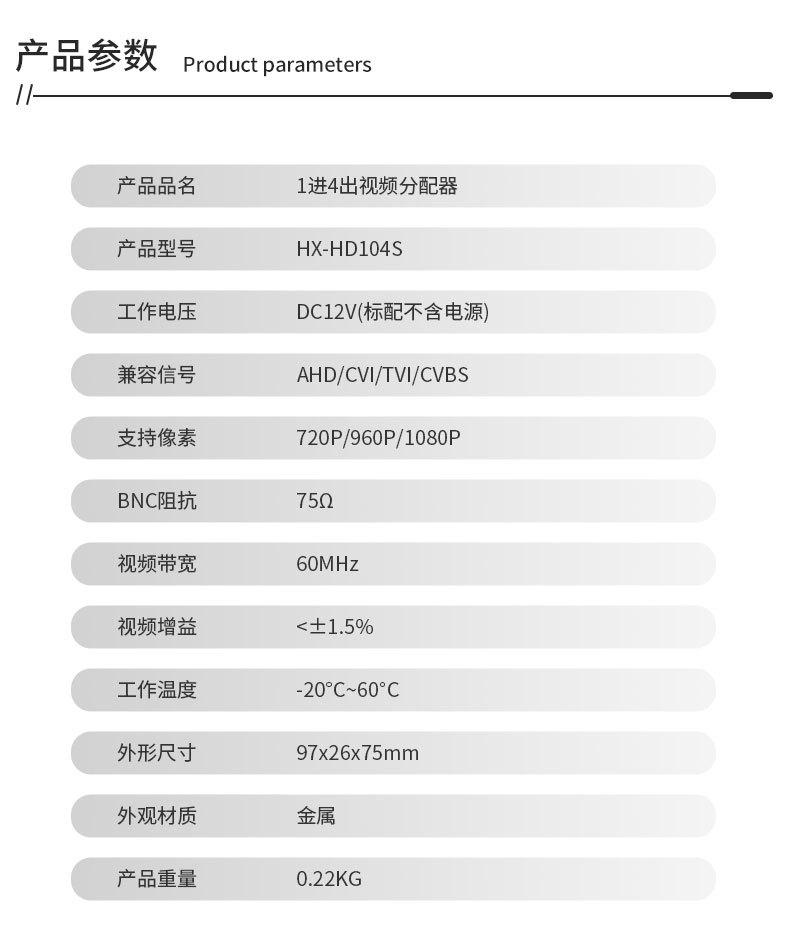 产品参数 Product parameters

//

| 产品品名 | 1进4出视频分配器 |
|---|---|
| 产品型号 | HX-HD104S |
| 工作电压 | DC12V(标配不含电源) |
| 兼容信号 | AHD/CVI/TVI/CVBS |
| 支持像素 | 720P/960P/1080P |
| BNC阻抗 | 75Ω |
| 视频带宽 | 60MHz |
| 视频增益 | <±1.5% |
| 工作温度 | -20°C~60°C |
| 外形尺寸 | 97x26x75mm |
| 外观材质 | 金属 |
| 产品重量 | 0.22KG |